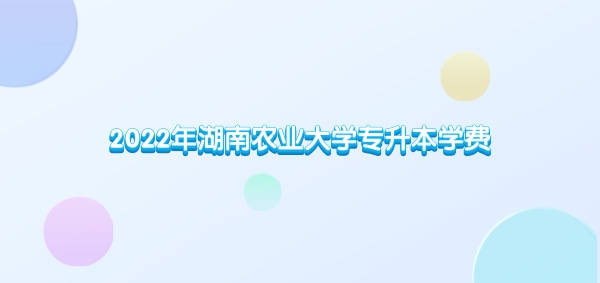 2022年湖南农业大学专升本学费